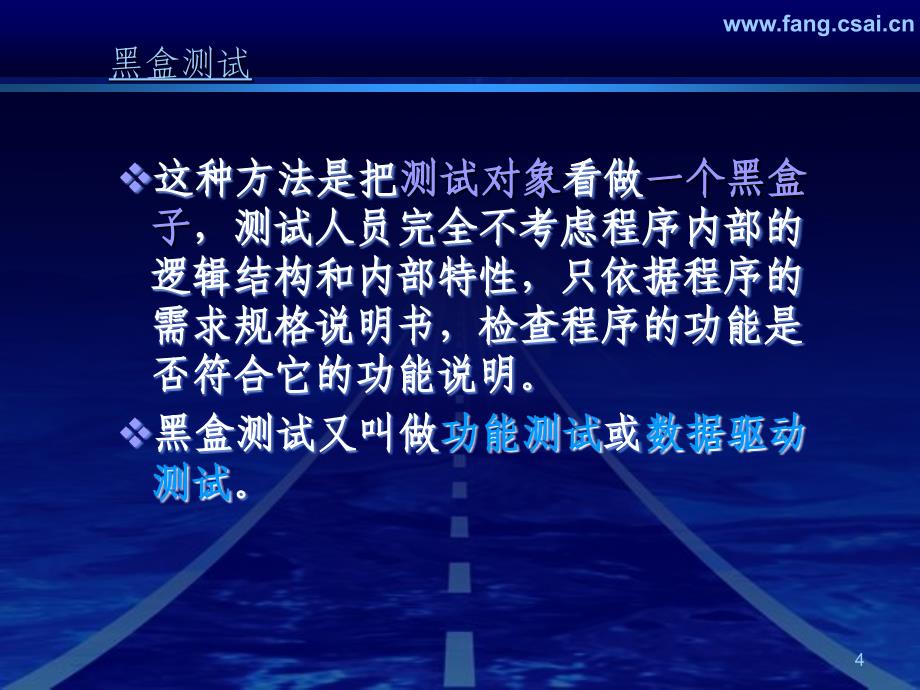 www.fang.csai.cn

黑盒测试

❖这种方法是把测试对象看做一个黑盒子，测试人员完全不考虑程序内部的逻辑结构和内部特性，只依据程序的需求规格说明书，检查程序的功能是否符合它的功能说明。

❖黑盒测试又叫做功能测试或数据驱动测试。

4